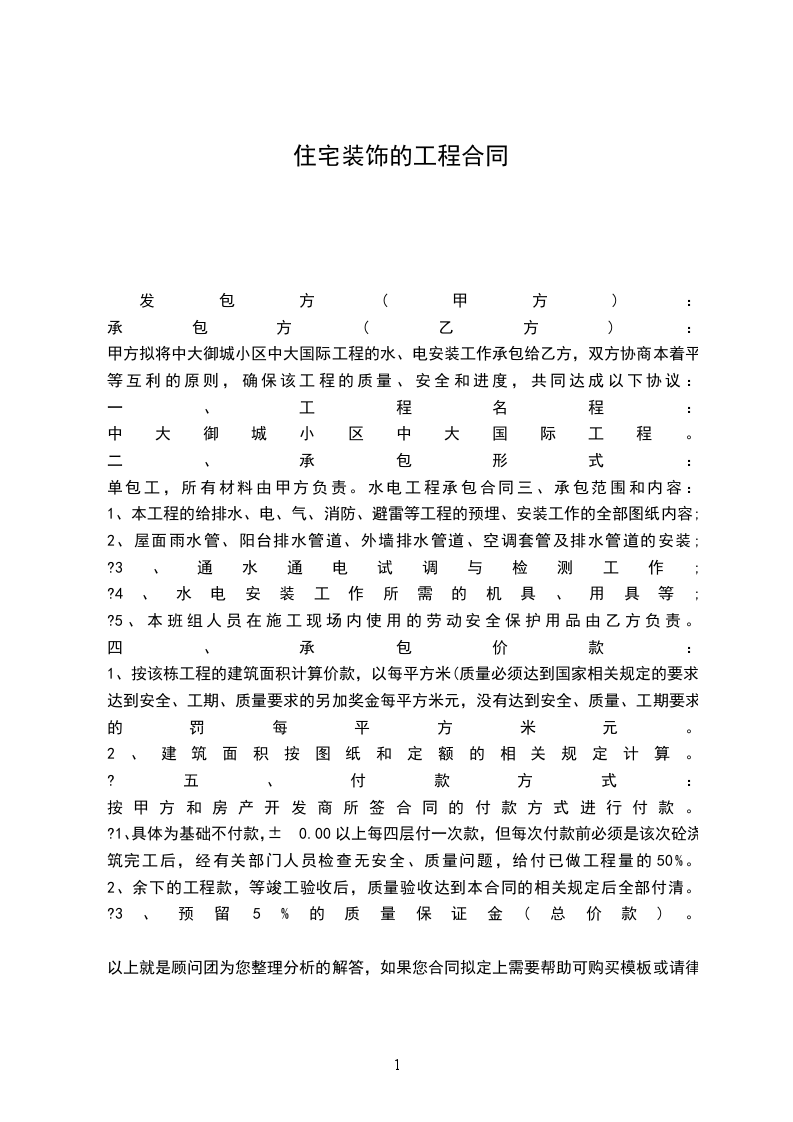 住宅装饰的工程合同

发包方（甲方）：
承包方（乙方）：
甲方拟将中大御城小区中大国际工程的水、电安装工作承包给乙方，双方协商本着平等互利的原则，确保该工程的质量、安全和进度，共同达成以下协议：
一、工程名程：
中大御城小区中大国际工程。
二、承包形式：
单包工，所有材料由甲方负责。水电工程承包合同三、承包范围和内容：
1、本工程的给排水、电、气、消防、避雷等工程的预埋、安装工作的全部图纸内容;
2、屋面雨水管、阳台排水管道、外墙排水管道、空调套管及排水管道的安装;
?3、通水通电试调与检测工作;
?4、水电安装工作所需的机具、用具等;
?5、本班组人员在施工现场内使用的劳动安全保护用品由乙方负责。
四、承包价款：
1、按该栋工程的建筑面积计算价款，以每平方米(质量必须达到国家相关规定的要求达到安全、工期、质量要求的另加奖金每平方米元，没有达到安全、质量、工期要求的罚每平方米元。
2、建筑面积按图纸和定额的相关规定计算。
?五、付款方式：
按甲方和房产开发商所签合同的付款方式进行付款。
?1､具体为基础不付款,± 0.00以上每四层付一次款，但每次付款前必须是该次砼浇筑完工后，经有关部门人员检查无安全、质量问题，给付已做工程量的50%。
2、余下的工程款，等竣工验收后，质量验收达到本合同的相关规定后全部付清。
?3、预留5%的质量保证金（总价款）。

以上就是顾问团为您整理分析的解答，如果您合同拟定上需要帮助可购买模板或请律

1